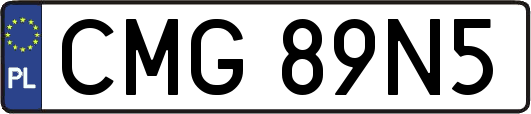 PL
CMG 89N5